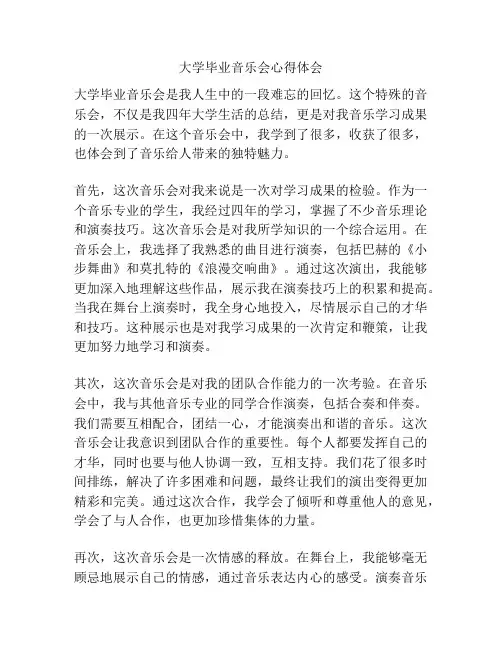 大学毕业音乐会心得体会

大学毕业音乐会是我人生中的一段难忘的回忆。这个特殊的音乐会，不仅是我四年大学生活的总结，更是对我音乐学习成果的一次展示。在这个音乐会中，我学到了很多，收获了很多，也体会到了音乐给人带来的独特魅力。

首先，这次音乐会对我来说是一次对学习成果的检验。作为一个音乐专业的学生，我经过四年的学习，掌握了不少音乐理论和演奏技巧。这次音乐会是对我所学知识的一个综合运用。在音乐会上，我选择了我熟悉的曲目进行演奏，包括巴赫的《小步舞曲》和莫扎特的《浪漫交响曲》。通过这次演出，我能够更加深入地理解这些作品，展示我在演奏技巧上的积累和提高。当我在舞台上演奏时，我全身心地投入，尽情展示自己的才华和技巧。这种展示也是对我学习成果的一次肯定和鞭策，让我更加努力地学习和演奏。

其次，这次音乐会是对我的团队合作能力的一次考验。在音乐会中，我与其他音乐专业的同学合作演奏，包括合奏和伴奏。我们需要互相配合，团结一心，才能演奏出和谐的音乐。这次音乐会让我意识到团队合作的重要性。每个人都要发挥自己的才华，同时也要与他人协调一致，互相支持。我们花了很多时间排练，解决了许多困难和问题，最终让我们的演出变得更加精彩和完美。通过这次合作，我学会了倾听和尊重他人的意见，学会了与人合作，也更加珍惜集体的力量。

再次，这次音乐会是一次情感的释放。在舞台上，我能够毫无顾忌地展示自己的情感，通过音乐表达内心的感受。演奏音乐